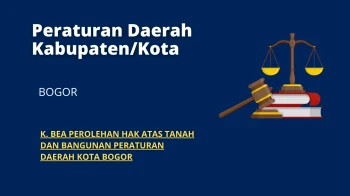 Peraturan Daerah Kabupaten/Kota

BOGOR

K. BEA PEROLEHAN HAK ATAS TANAH DAN BANGUNAN PERATURAN DAERAH KOTA BOGOR